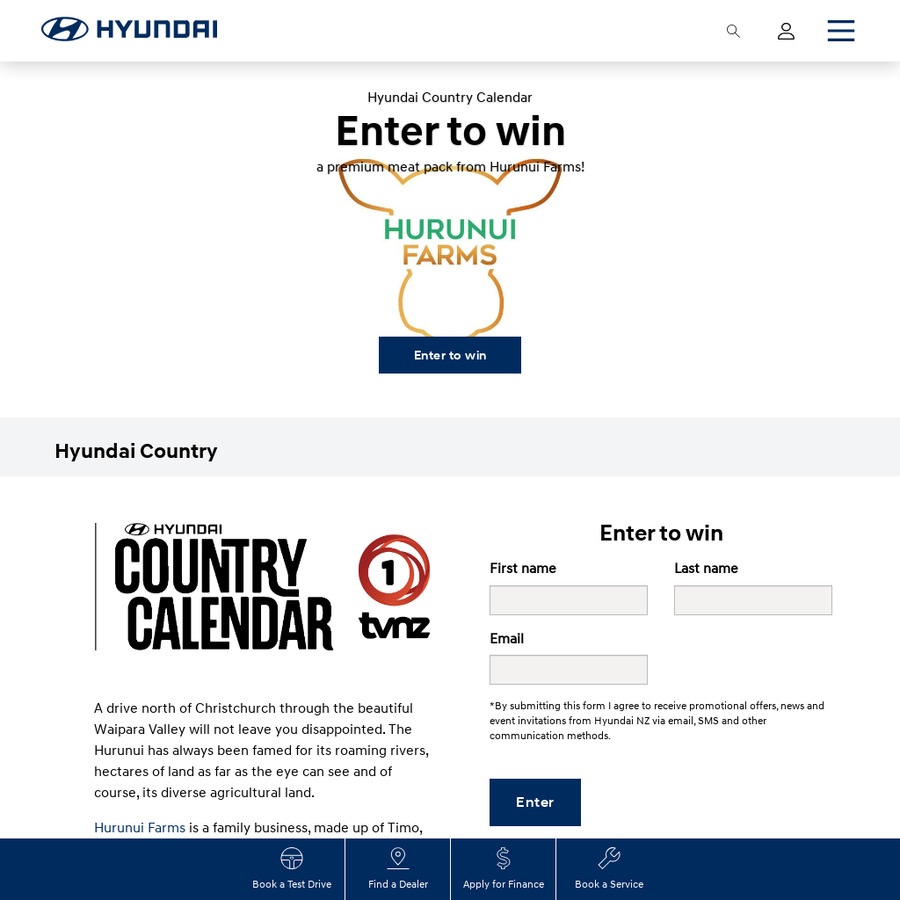 HYUNDAI

Hyundai Country Calendar

Enter to win

a premium meat pack from Hurunui Farms!

HURUNUI FARMS

Enter to win

Hyundai Country

HYUNDAI COUNTRY CALENDAR

1 tvnz

A drive north of Christchurch through the beautiful Waipara Valley will not leave you disappointed. The Hurunui has always been famed for its roaming rivers, hectares of land as far as the eye can see and of course, its diverse agricultural land.

Hurunui Farms is a family business, made up of Timo,

Enter to win

First name

Last name

Email

*By submitting this form I agree to receive promotional offers, news and event invitations from Hyundai NZ via email, SMS and other communication methods.

Enter

Book a Test Drive

Find a Dealer

Apply for Finance

Book a Service